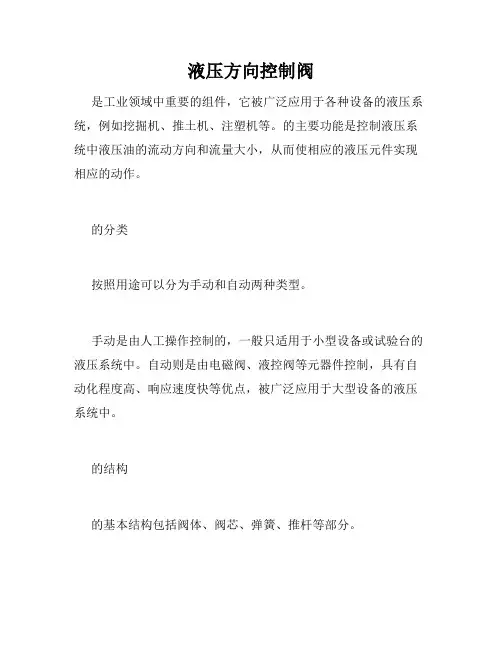 液压方向控制阀

是工业领域中重要的组件，它被广泛应用于各种设备的液压系统，例如挖掘机、推土机、注塑机等。的主要功能是控制液压系统中液压油的流动方向和流量大小，从而使相应的液压元件实现相应的动作。

的分类

按照用途可以分为手动和自动两种类型。

手动是由人工操作控制的，一般只适用于小型设备或试验台的液压系统中。自动则是由电磁阀、液控阀等元器件控制，具有自动化程度高、响应速度快等优点，被广泛应用于大型设备的液压系统中。

的结构

的基本结构包括阀体、阀芯、弹簧、推杆等部分。